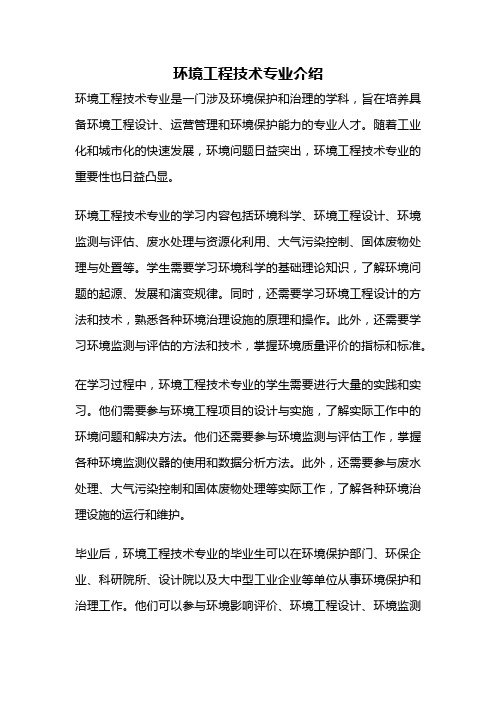 环境工程技术专业介绍

环境工程技术专业是一门涉及环境保护和治理的学科，旨在培养具备环境工程设计、运营管理和环境保护能力的专业人才。随着工业化和城市化的快速发展，环境问题日益突出，环境工程技术专业的重要性也日益凸显。

环境工程技术专业的学习内容包括环境科学、环境工程设计、环境监测与评估、废水处理与资源化利用、大气污染控制、固体废物处理与处置等。学生需要学习环境科学的基础理论知识，了解环境问题的起源、发展和演变规律。同时，还需要学习环境工程设计的方法和技术，熟悉各种环境治理设施的原理和操作。此外，还需要学习环境监测与评估的方法和技术，掌握环境质量评价的指标和标准。

在学习过程中，环境工程技术专业的学生需要进行大量的实践和实习。他们需要参与环境工程项目的设计与实施，了解实际工作中的环境问题和解决方法。他们还需要参与环境监测与评估工作，掌握各种环境监测仪器的使用和数据分析方法。此外，还需要参与废水处理、大气污染控制和固体废物处理等实际工作，了解各种环境治理设施的运行和维护。

毕业后，环境工程技术专业的毕业生可以在环境保护部门、环保企业、科研院所、设计院以及大中型工业企业等单位从事环境保护和治理工作。他们可以参与环境影响评价、环境工程设计、环境监测